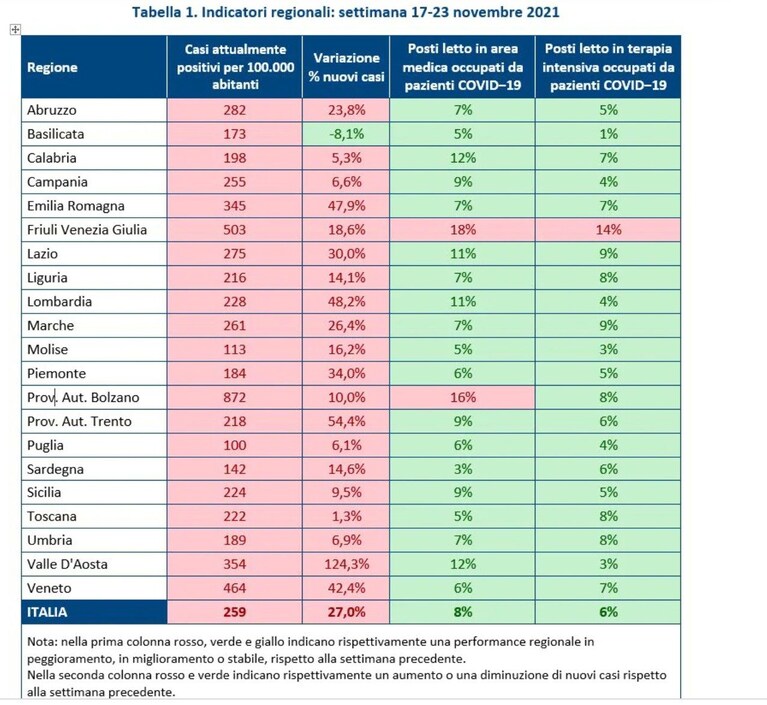 Tabella 1. Indicatori regionali: settimana 17-23 novembre 2021

| Regione | Casi attualmente positivi per 100.000 abitanti | Variazione % nuovi casi | Posti letto in area medica occupati da pazienti COVID–19 | Posti letto in terapia intensiva occupati da pazienti COVID–19 |
|---|---|---|---|---|
| Abruzzo | 282 | 23,8% | 7% | 5% |
| Basilicata | 173 | -8,1% | 5% | 1% |
| Calabria | 198 | 5,3% | 12% | 7% |
| Campania | 255 | 6,6% | 9% | 4% |
| Emilia Romagna | 345 | 47,9% | 7% | 7% |
| Friuli Venezia Giulia | 503 | 18,6% | 18% | 14% |
| Lazio | 275 | 30,0% | 11% | 9% |
| Liguria | 216 | 14,1% | 7% | 8% |
| Lombardia | 228 | 48,2% | 11% | 4% |
| Marche | 261 | 26,4% | 7% | 9% |
| Molise | 113 | 16,2% | 5% | 3% |
| Piemonte | 184 | 34,0% | 6% | 5% |
| Prov. Aut. Bolzano | 872 | 10,0% | 16% | 8% |
| Prov. Aut. Trento | 218 | 54,4% | 9% | 6% |
| Puglia | 100 | 6,1% | 6% | 4% |
| Sardegna | 142 | 14,6% | 3% | 6% |
| Sicilia | 224 | 9,5% | 9% | 5% |
| Toscana | 222 | 1,3% | 5% | 8% |
| Umbria | 189 | 6,9% | 7% | 8% |
| Valle D'Aosta | 354 | 124,3% | 12% | 3% |
| Veneto | 464 | 42,4% | 6% | 7% |
| ITALIA | 259 | 27,0% | 8% | 6% |

Nota: nella prima colonna rosso, verde e giallo indicano rispettivamente una performance regionale in peggioramento, in miglioramento o stabile, rispetto alla settimana precedente.
Nella seconda colonna rosso e verde indicano rispettivamente un aumento o una diminuzione di nuovi casi rispetto alla settimana precedente.